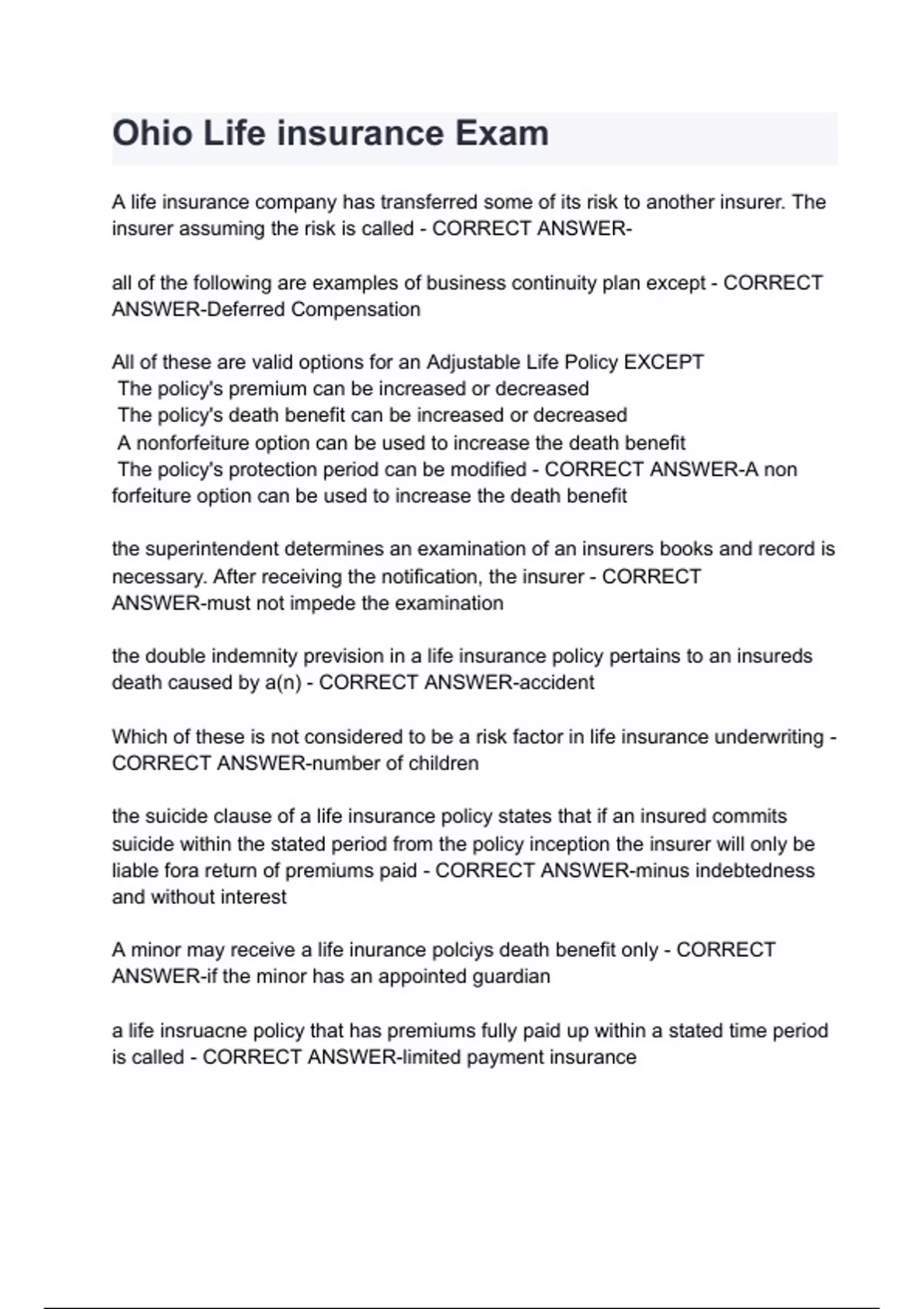 Ohio Life insurance Exam

A life insurance company has transferred some of its risk to another insurer. The insurer assuming the risk is called - CORRECT ANSWER-

all of the following are examples of business continuity plan except - CORRECT ANSWER-Deferred Compensation

All of these are valid options for an Adjustable Life Policy EXCEPT
The policy's premium can be increased or decreased
The policy's death benefit can be increased or decreased
A nonforfeiture option can be used to increase the death benefit
The policy's protection period can be modified - CORRECT ANSWER-A non forfeiture option can be used to increase the death benefit

the superintendent determines an examination of an insurers books and record is necessary. After receiving the notification, the insurer - CORRECT ANSWER-must not impede the examination

the double indemnity prevision in a life insurance policy pertains to an insureds death caused by a(n) - CORRECT ANSWER-accident

Which of these is not considered to be a risk factor in life insurance underwriting - CORRECT ANSWER-number of children

the suicide clause of a life insurance policy states that if an insured commits suicide within the stated period from the policy inception the insurer will only be liable fora return of premiums paid - CORRECT ANSWER-minus indebtedness and without interest

A minor may receive a life inurance polciys death benefit only - CORRECT ANSWER-if the minor has an appointed guardian

a life insruacne policy that has premiums fully paid up within a stated time period is called - CORRECT ANSWER-limited payment insurance